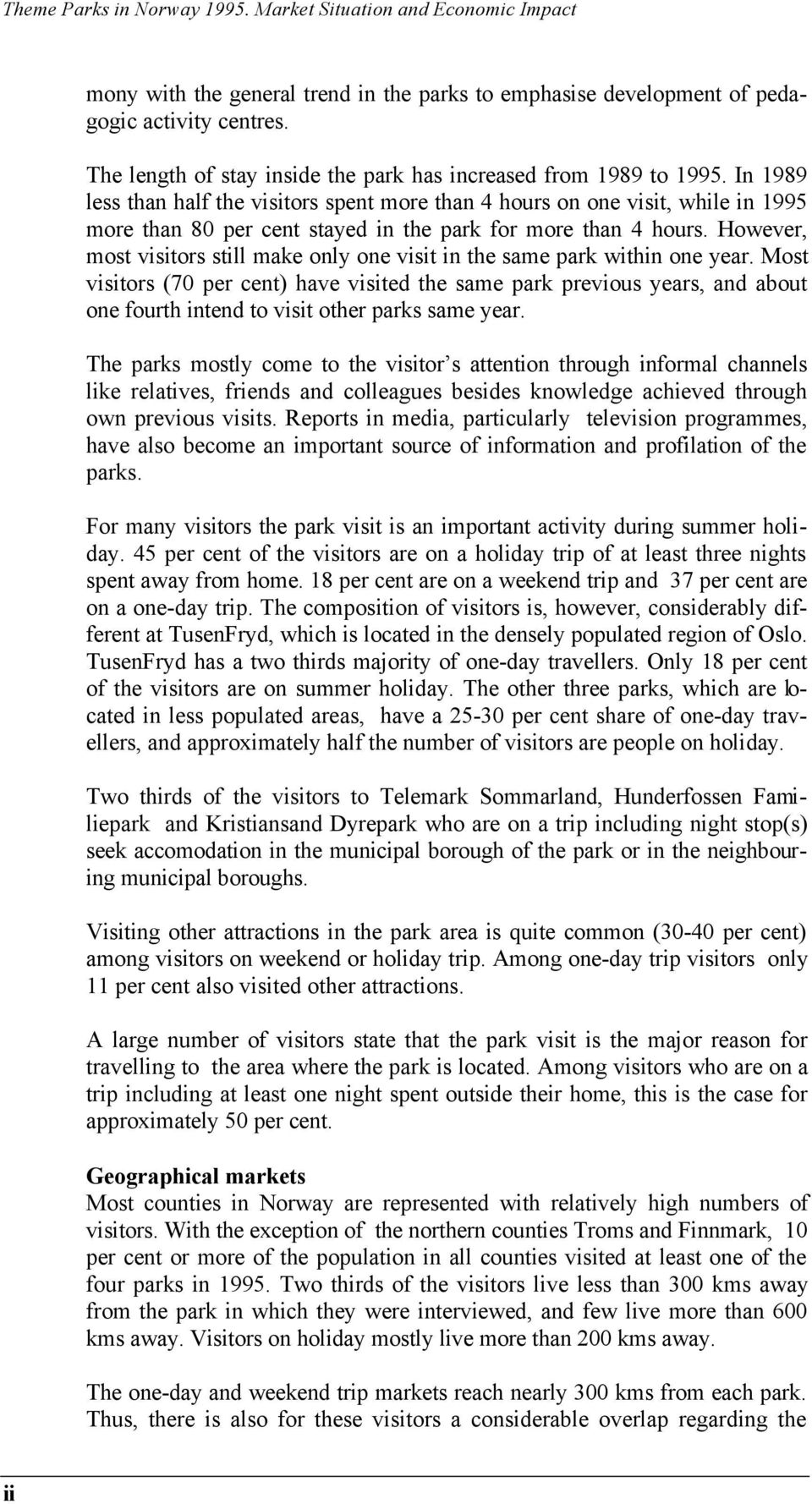 Theme Parks in Norway 1995. Market Situation and Economic Impact

mony with the general trend in the parks to emphasise development of pedagogic activity centres.

The length of stay inside the park has increased from 1989 to 1995. In 1989 less than half the visitors spent more than 4 hours on one visit, while in 1995 more than 80 per cent stayed in the park for more than 4 hours. However, most visitors still make only one visit in the same park within one year. Most visitors (70 per cent) have visited the same park previous years, and about one fourth intend to visit other parks same year.

The parks mostly come to the visitor s attention through informal channels like relatives, friends and colleagues besides knowledge achieved through own previous visits. Reports in media, particularly television programmes, have also become an important source of information and profilation of the parks.

For many visitors the park visit is an important activity during summer holiday. 45 per cent of the visitors are on a holiday trip of at least three nights spent away from home. 18 per cent are on a weekend trip and 37 per cent are on a one-day trip. The composition of visitors is, however, considerably different at TusenFryd, which is located in the densely populated region of Oslo. TusenFryd has a two thirds majority of one-day travellers. Only 18 per cent of the visitors are on summer holiday. The other three parks, which are located in less populated areas, have a 25-30 per cent share of one-day travellers, and approximately half the number of visitors are people on holiday.

Two thirds of the visitors to Telemark Sommarland, Hunderfossen Familiepark and Kristiansand Dyrepark who are on a trip including night stop(s) seek accomodation in the municipal borough of the park or in the neighbouring municipal boroughs.

Visiting other attractions in the park area is quite common (30-40 per cent) among visitors on weekend or holiday trip. Among one-day trip visitors only 11 per cent also visited other attractions.

A large number of visitors state that the park visit is the major reason for travelling to the area where the park is located. Among visitors who are on a trip including at least one night spent outside their home, this is the case for approximately 50 per cent.

Geographical markets
Most counties in Norway are represented with relatively high numbers of visitors. With the exception of the northern counties Troms and Finnmark, 10 per cent or more of the population in all counties visited at least one of the four parks in 1995. Two thirds of the visitors live less than 300 kms away from the park in which they were interviewed, and few live more than 600 kms away. Visitors on holiday mostly live more than 200 kms away.

The one-day and weekend trip markets reach nearly 300 kms from each park. Thus, there is also for these visitors a considerable overlap regarding the

ii